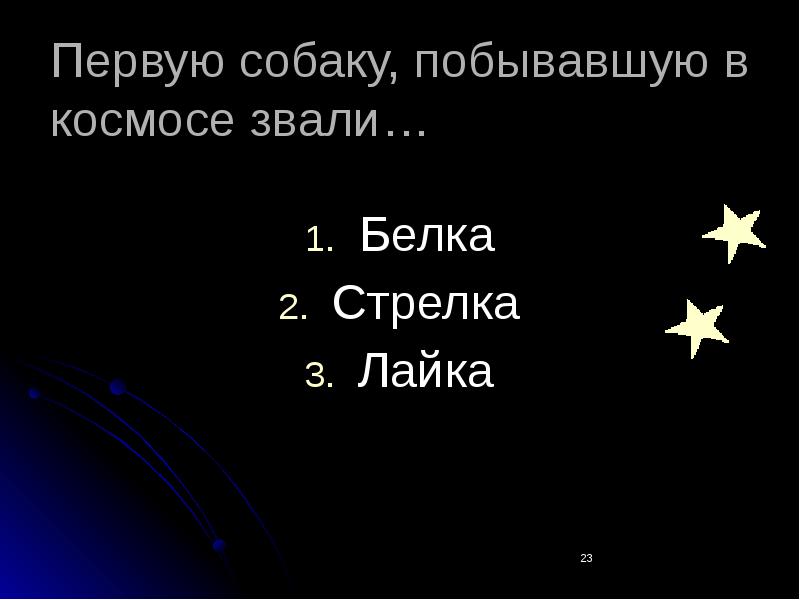 Первую собаку, побывавшую в космосе звали…

1. Белка
2. Стрелка
3. Лайка

23